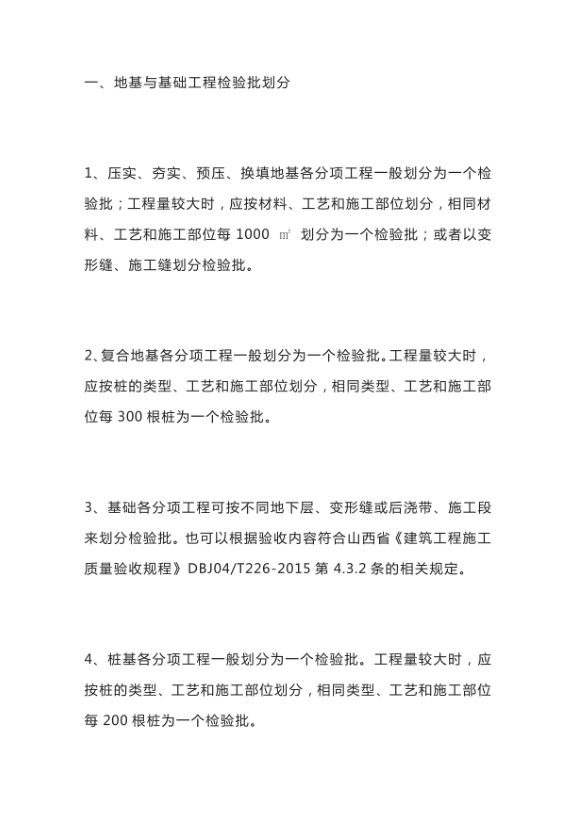 一、地基与基础工程检验批划分

1、压实、夯实、预压、换填地基各分项工程一般划分为一个检验批；工程量较大时，应按材料、工艺和施工部位划分，相同材料、工艺和施工部位每 1000 ㎡ 划分为一个检验批；或者以变形缝、施工缝划分检验批。

2､复合地基各分项工程一般划分为一个检验批。工程量较大时，应按桩的类型、工艺和施工部位划分，相同类型、工艺和施工部位每 300 根桩为一个检验批。

3、基础各分项工程可按不同地下层、变形缝或后浇带、施工段来划分检验批。也可以根据验收内容符合山西省《建筑工程施工质量验收规程》DBJ04/T226-2015 第 4.3.2 条的相关规定。

4、桩基各分项工程一般划分为一个检验批。工程量较大时，应按桩的类型、工艺和施工部位划分，相同类型、工艺和施工部位每 200 根桩为一个检验批。